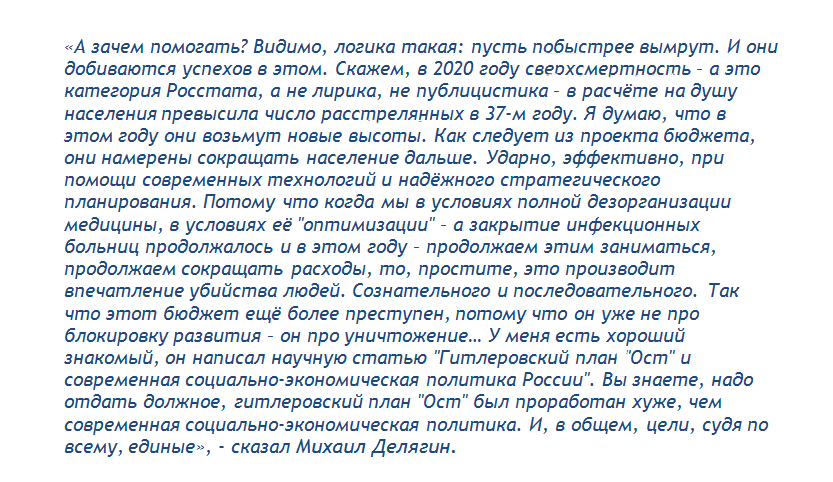 «А зачем помогать? Видимо, логика такая: пусть побыстрее вымрут. И они добиваются успехов в этом. Скажем, в 2020 году сверхсмертность – а это категория Росстата, а не лирика, не публицистика – в расчёте на душу населения превысила число расстрелянных в 37-м году. Я думаю, что в этом году они возьмут новые высоты. Как следует из проекта бюджета, они намерены сокращать население дальше. Ударно, эффективно, при помощи современных технологий и надёжного стратегического планирования. Потому что когда мы в условиях полной дезорганизации медицины, в условиях её "оптимизации" – а закрытие инфекционных больниц продолжалось и в этом году – продолжаем этим заниматься, продолжаем сокращать расходы, то, простите, это производит впечатление убийства людей. Сознательного и последовательного. Так что этот бюджет ещё более преступен, потому что он уже не про блокировку развития – он про уничтожение… У меня есть хороший знакомый, он написал научную статью "Гитлеровский план "Ост" и современная социально-экономическая политика России". Вы знаете, надо отдать должное, гитлеровский план "Ост" был проработан хуже, чем современная социально-экономическая политика. И, в общем, цели, судя по всему, единые», - сказал Михаил Делягин.